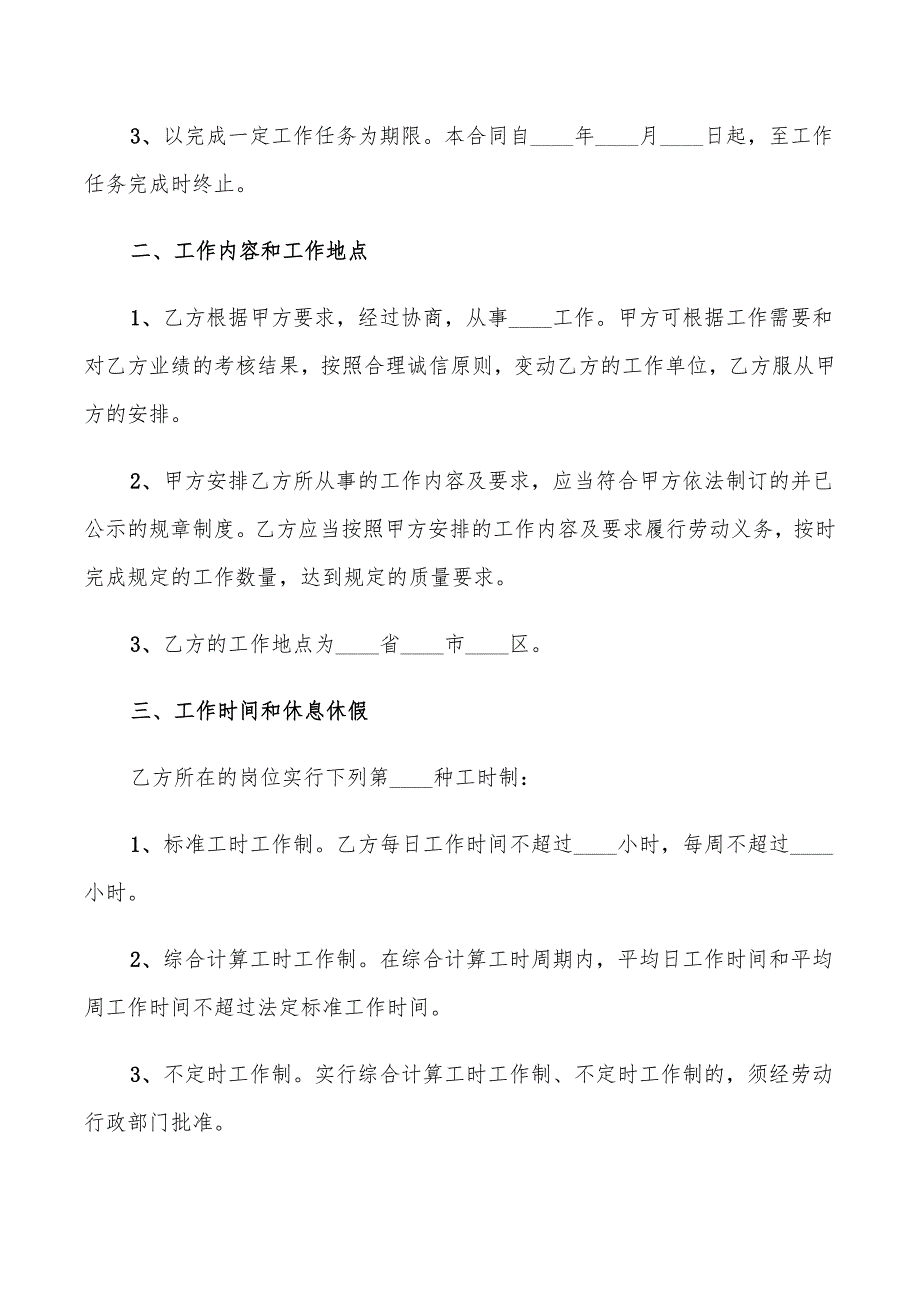 3、以完成一定工作任务为期限。本合同自____年____月____日起，至工作任务完成时终止。

二、工作内容和工作地点

1、乙方根据甲方要求，经过协商，从事____工作。甲方可根据工作需要和对乙方业绩的考核结果，按照合理诚信原则，变动乙方的工作单位，乙方服从甲方的安排。

2、甲方安排乙方所从事的工作内容及要求，应当符合甲方依法制订的并已公示的规章制度。乙方应当按照甲方安排的工作内容及要求履行劳动义务，按时完成规定的工作数量，达到规定的质量要求。

3、乙方的工作地点为____省____市____区。

三、工作时间和休息休假

乙方所在的岗位实行下列第____种工时制：

1、标准工时工作制。乙方每日工作时间不超过____小时，每周不超过____小时。

2、综合计算工时工作制。在综合计算工时周期内，平均日工作时间和平均周工作时间不超过法定标准工作时间。

3、不定时工作制。实行综合计算工时工作制、不定时工作制的，须经劳动行政部门批准。